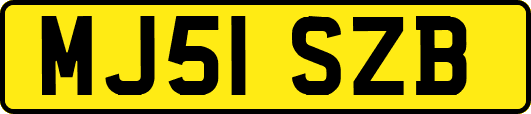 MJ51 SZB